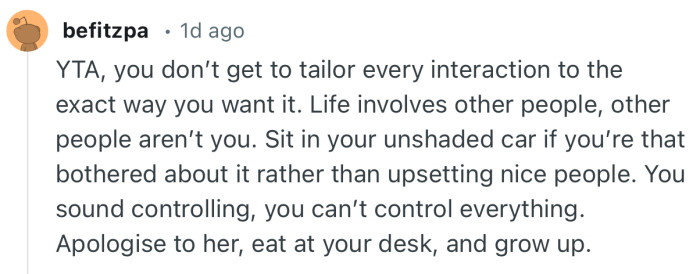 befitzpa · 1d ago

YTA, you don't get to tailor every interaction to the exact way you want it. Life involves other people, other people aren't you. Sit in your unshaded car if you're that bothered about it rather than upsetting nice people. You sound controlling, you can't control everything. Apologise to her, eat at your desk, and grow up.